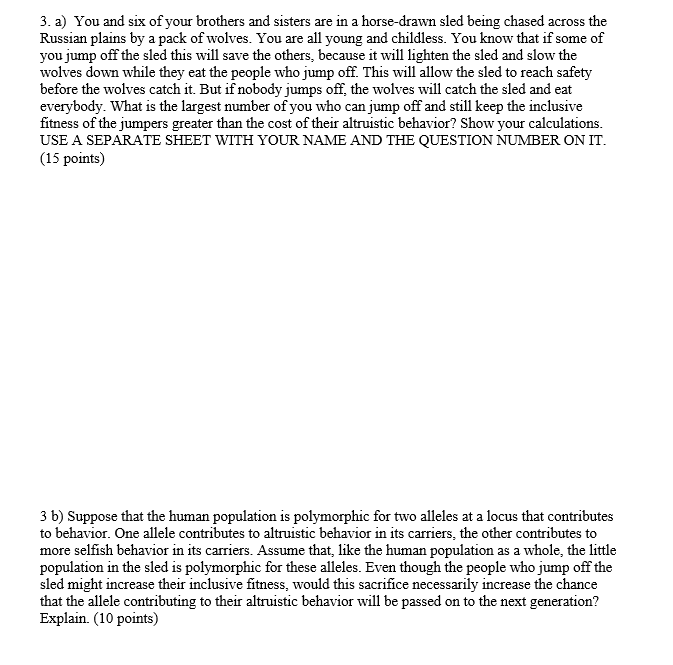 3. a) You and six of your brothers and sisters are in a horse-drawn sled being chased across the Russian plains by a pack of wolves. You are all young and childless. You know that if some of you jump off the sled this will save the others, because it will lighten the sled and slow the wolves down while they eat the people who jump off. This will allow the sled to reach safety before the wolves catch it. But if nobody jumps off, the wolves will catch the sled and eat everybody. What is the largest number of you who can jump off and still keep the inclusive fitness of the jumpers greater than the cost of their altruistic behavior? Show your calculations. USE A SEPARATE SHEET WITH YOUR NAME AND THE QUESTION NUMBER ON IT. (15 points)

3 b) Suppose that the human population is polymorphic for two alleles at a locus that contributes to behavior. One allele contributes to altruistic behavior in its carriers, the other contributes to more selfish behavior in its carriers. Assume that, like the human population as a whole, the little population in the sled is polymorphic for these alleles. Even though the people who jump off the sled might increase their inclusive fitness, would this sacrifice necessarily increase the chance that the allele contributing to their altruistic behavior will be passed on to the next generation? Explain. (10 points)